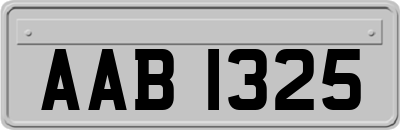 AAB 1325